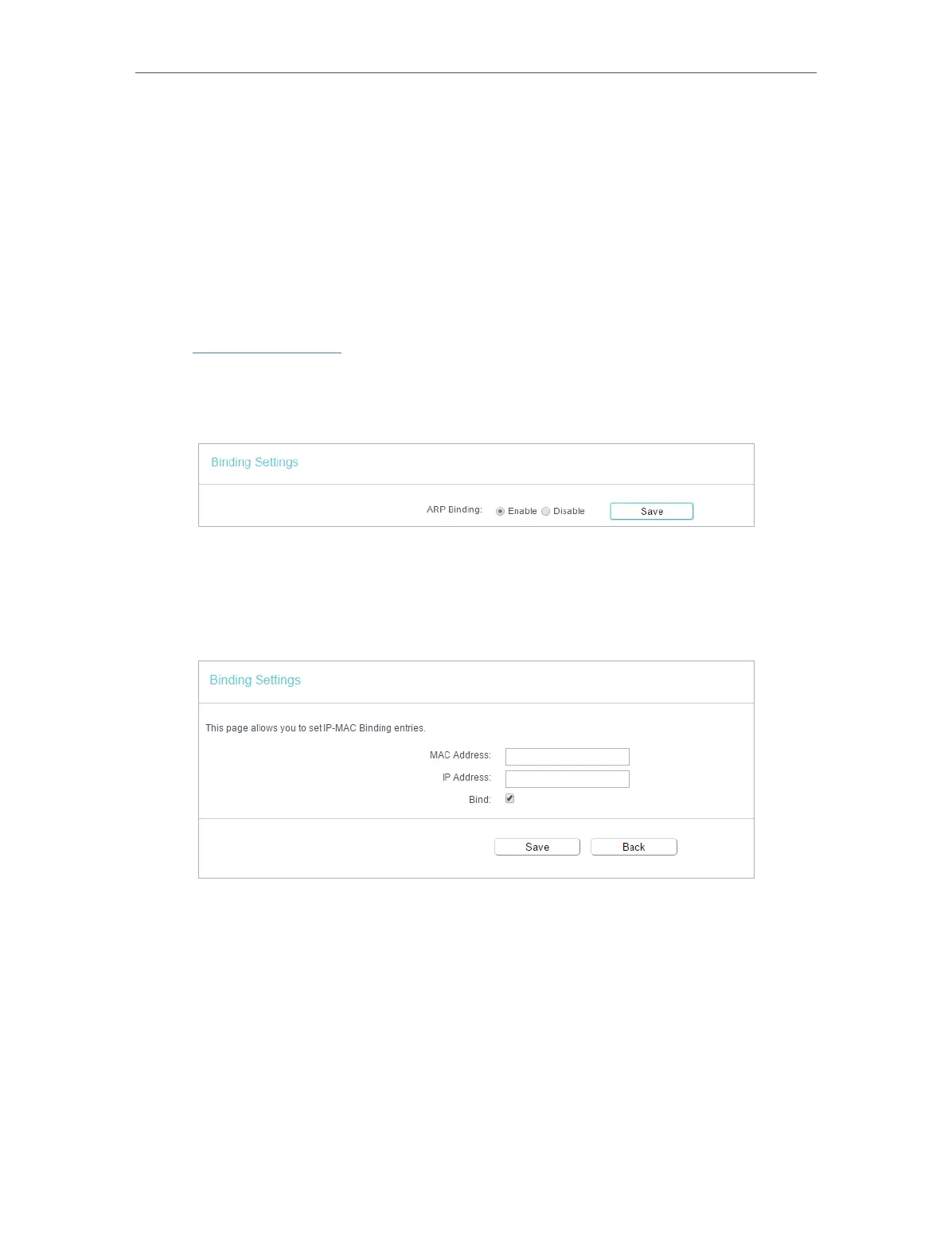 Binding Settings

ARP Binding: Enable Disable Save

Binding Settings

This page allows you to set IP-MAC Binding entries.

MAC Address:

IP Address:

Bind: ☑

Save Back